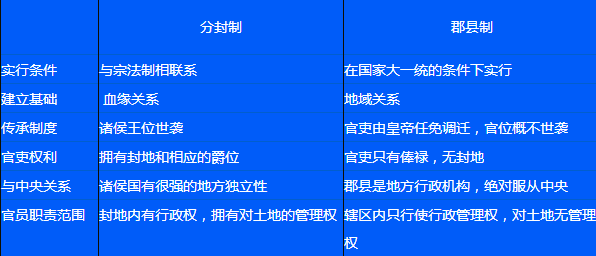 | | 分封制 | 郡县制 |
|---|---|---|
| 实行条件 | 与宗法制相联系 | 在国家大一统的条件下实行 |
| 建立基础 | 血缘关系 | 地域关系 |
| 传承制度 | 诸侯王位世袭 | 官吏由皇帝任免调迁，官位概不世袭 |
| 官吏权利 | 拥有封地和相应的爵位 | 官吏只有俸禄，无封地 |
| 与中央关系 | 诸侯国有很强的地方独立性 | 郡县是地方行政机构，绝对服从中央 |
| 官员职责范围 | 封地内有行政权，拥有对土地的管理权 | 辖区内只行使行政管理权，对土地无管理权 |